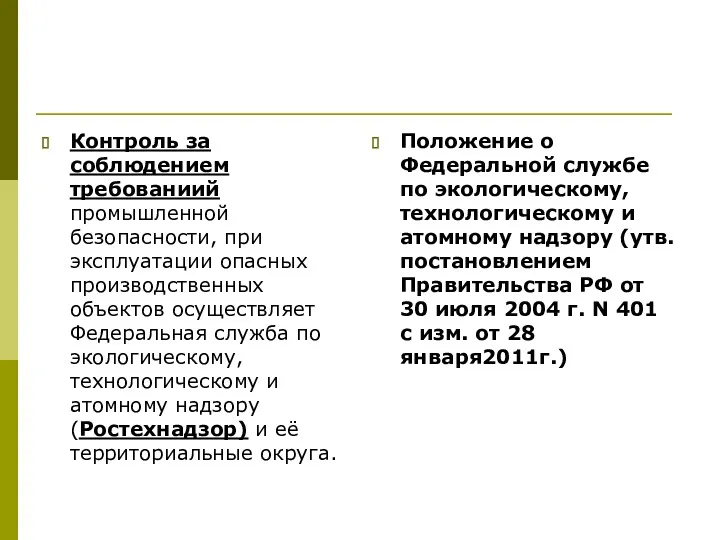 Контроль за соблюдением требованиий промышленной безопасности, при эксплуатации опасных производственных объектов осуществляет Федеральная служба по экологическому, технологическому и атомному надзору (Ростехнадзор) и её территориальные округа.

Положение о Федеральной службе по экологическому, технологическому и атомному надзору (утв. постановлением Правительства РФ от 30 июля 2004 г. N 401 с изм. от 28 января2011г.)